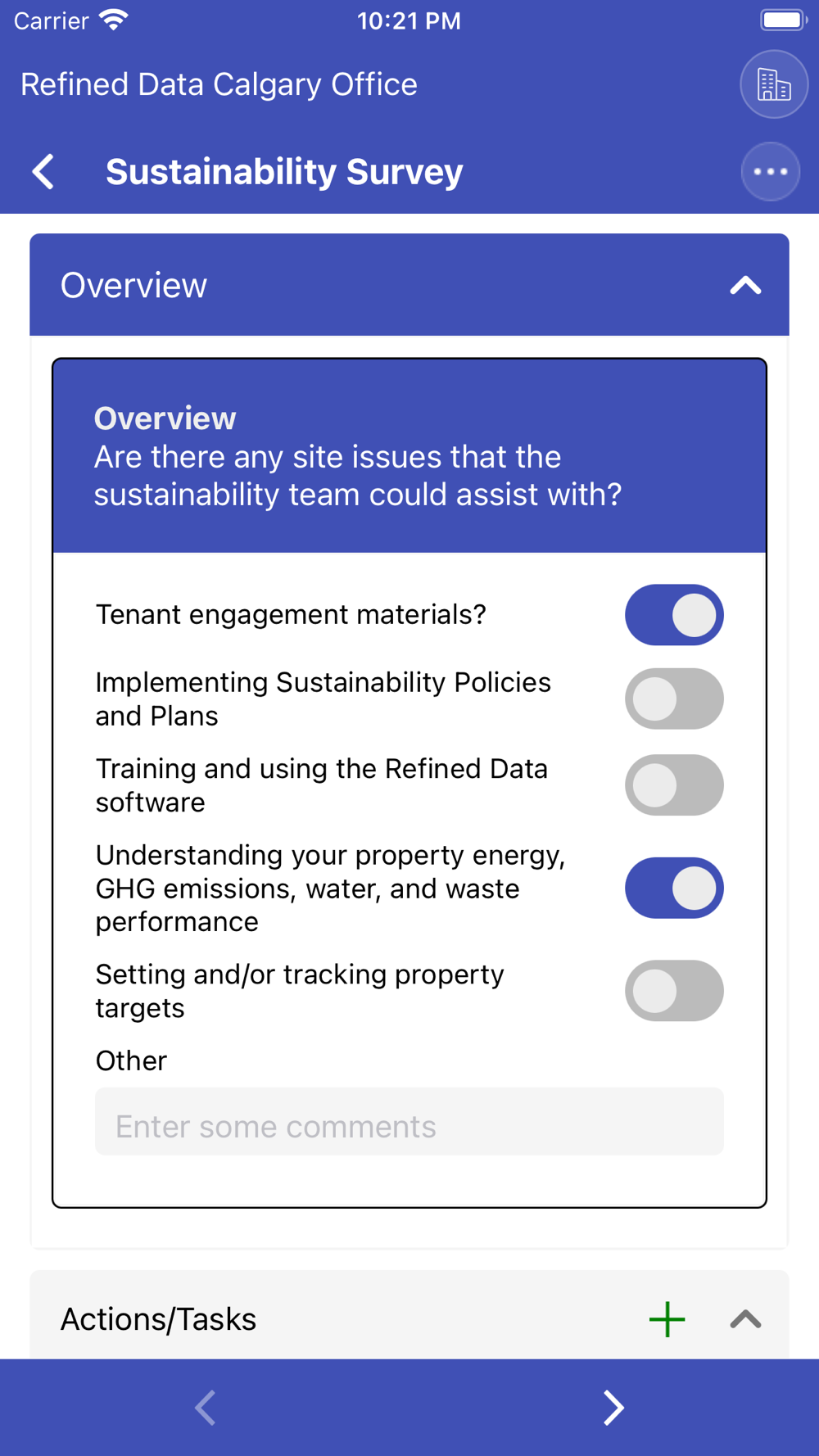 Carrier 10:21 PM

Refined Data Calgary Office

Sustainability Survey

Overview

Overview
Are there any site issues that the sustainability team could assist with?

Tenant engagement materials?

Implementing Sustainability Policies and Plans

Training and using the Refined Data software

Understanding your property energy, GHG emissions, water, and waste performance

Setting and/or tracking property targets

Other

Enter some comments

Actions/Tasks